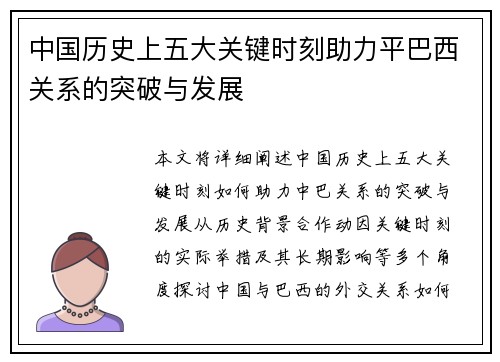 中国历史上五大关键时刻助力平巴西关系的突破与发展

本文将详细阐述中国历史上五大关键时刻如何助力中巴关系的突破与发展从历史背景合作动因关键时刻的实际举措及其长期影响等多个角度探讨中国与巴西的外交关系如何